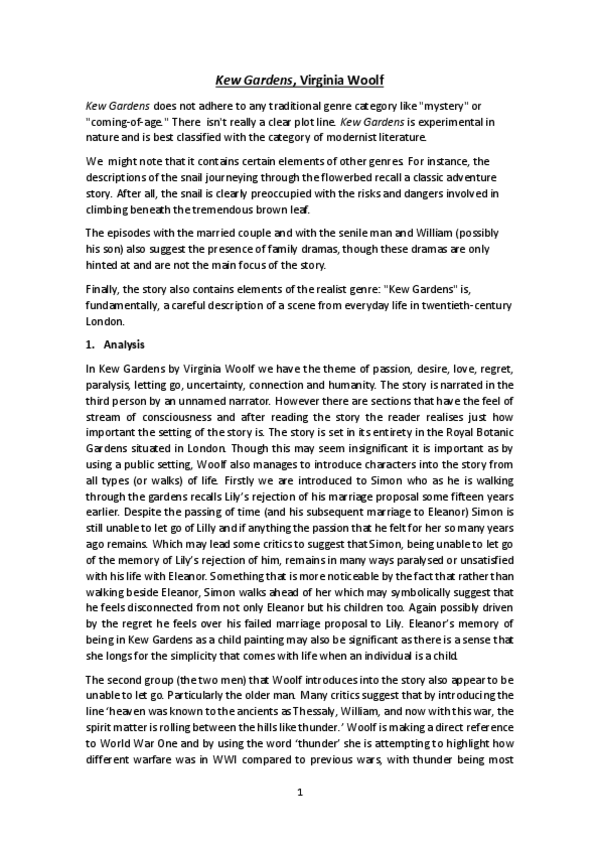 Kew Gardens, Virginia Woolf

Kew Gardens does not adhere to any traditional genre category like "mystery" or "coming-of-age." There isn't really a clear plot line. Kew Gardens is experimental in nature and is best classified with the category of modernist literature.

We might note that it contains certain elements of other genres. For instance, the descriptions of the snail journeying through the flowerbed recall a classic adventure story. After all, the snail is clearly preoccupied with the risks and dangers involved in climbing beneath the tremendous brown leaf.

The episodes with the married couple and with the senile man and William (possibly his son) also suggest the presence of family dramas, though these dramas are only hinted at and are not the main focus of the story.

Finally, the story also contains elements of the realist genre: "Kew Gardens" is, fundamentally, a careful description of a scene from everyday life in twentieth-century London.

1. Analysis

In Kew Gardens by Virginia Woolf we have the theme of passion, desire, love, regret, paralysis, letting go, uncertainty, connection and humanity. The story is narrated in the third person by an unnamed narrator. However there are sections that have the feel of stream of consciousness and after reading the story the reader realises just how important the setting of the story is. The story is set in its entirety in the Royal Botanic Gardens situated in London. Though this may seem insignificant it is important as by using a public setting, Woolf also manages to introduce characters into the story from all types (or walks) of life. Firstly we are introduced to Simon who as he is walking through the gardens recalls Lily's rejection of his marriage proposal some fifteen years earlier. Despite the passing of time (and his subsequent marriage to Eleanor) Simon is still unable to let go of Lilly and if anything the passion that he felt for her so many years ago remains. Which may lead some critics to suggest that Simon, being unable to let go of the memory of Lily's rejection of him, remains in many ways paralysed or unsatisfied with his life with Eleanor. Something that is more noticeable by the fact that rather than walking beside Eleanor, Simon walks ahead of her which may symbolically suggest that he feels disconnected from not only Eleanor but his children too. Again possibly driven by the regret he feels over his failed marriage proposal to Lily. Eleanor's memory of being in Kew Gardens as a child painting may also be significant as there is a sense that she longs for the simplicity that comes with life when an individual is a child.

The second group (the two men) that Woolf introduces into the story also appear to be unable to let go. Particularly the older man. Many critics suggest that by introducing the line 'heaven was known to the ancients as Thessaly, William, and now with this war, the spirit matter is rolling between the hills like thunder.' Woolf is making a direct reference to World War One and by using the word 'thunder' she is attempting to highlight how different warfare was in WWI compared to previous wars, with thunder being most

1